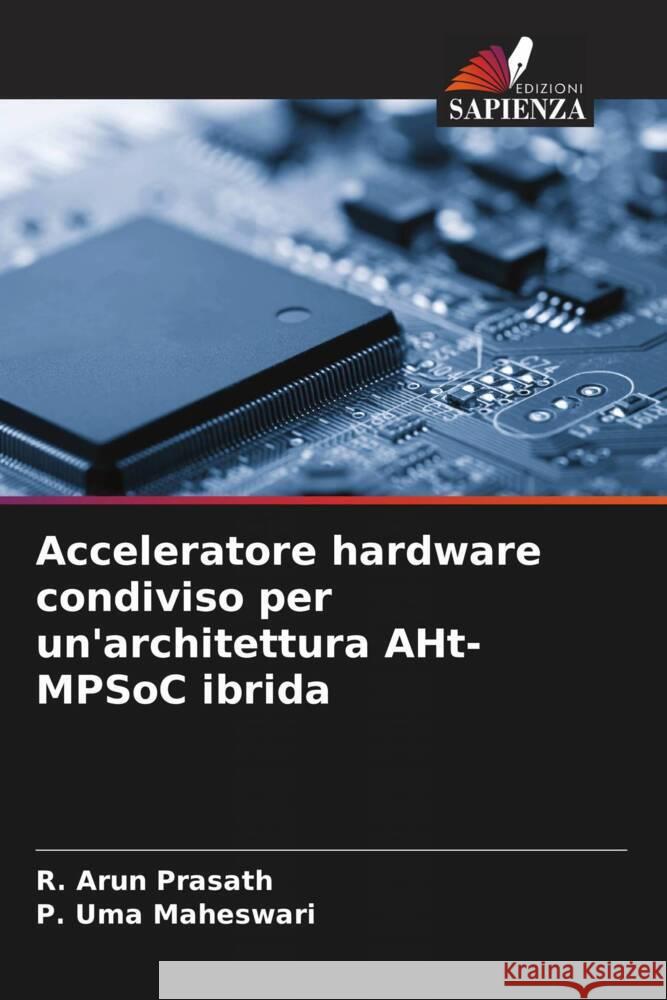 EDIZIONI
SAPIENZA

Acceleratore hardware condiviso per un'architettura AHt-MPSoC ibrida

R. Arun Prasath
P. Uma Maheswari